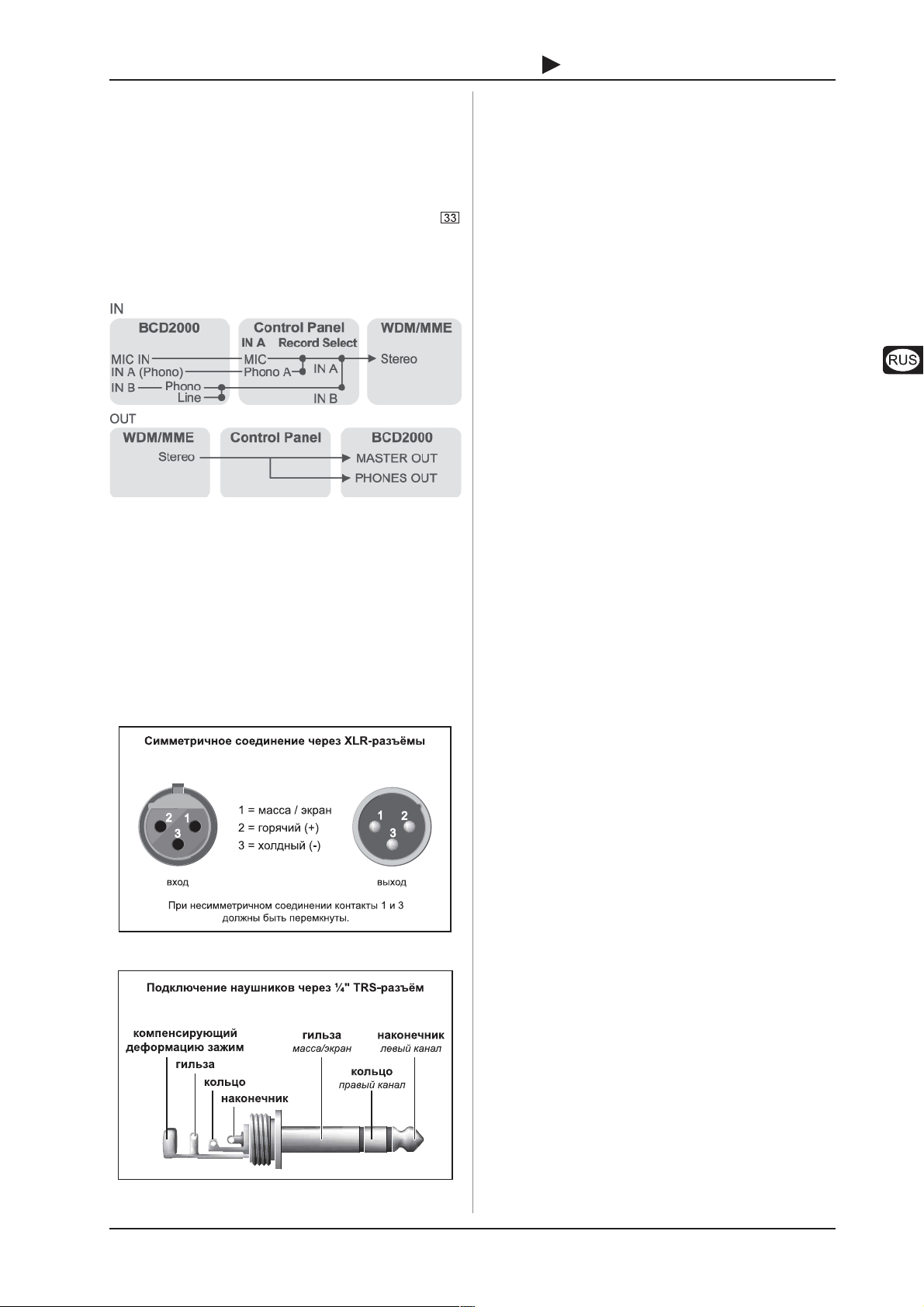 33

IN

BCD2000

MIC IN

IN A (Phono)

IN B

Phono

Line

Control Panel

IN A Record Select

MIC

Phono A

IN A

IN B

WDM/MME

Stereo

OUT

WDM/MME

Stereo

Control Panel

BCD2000

MASTER OUT

PHONES OUT

RUS

Симметричное соединение через XLR-разъёмы

2 1 3

1 = масса / экран
2 = горячий (+)
3 = холдный (-)

1 2 3

вход

выход

При несимметричном соединении контакты 1 и 3 должны быть перемкнуты.

Подключение наушников через ¼" TRS-разъём

компенсирующий деформацию зажим

гильза

кольцо

наконечник

гильза
масса/экран

наконечник
левый канал

кольцо
правый канал